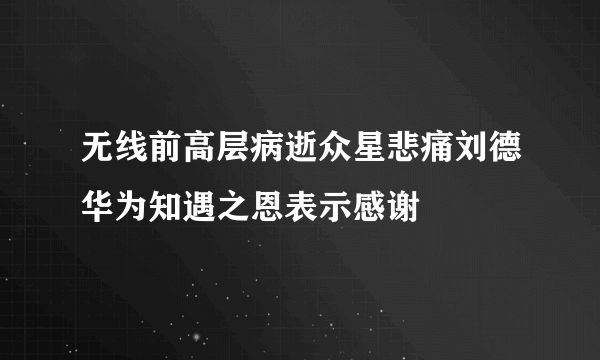 无线前高层病逝众星悲痛刘德华为知遇之恩表示感谢